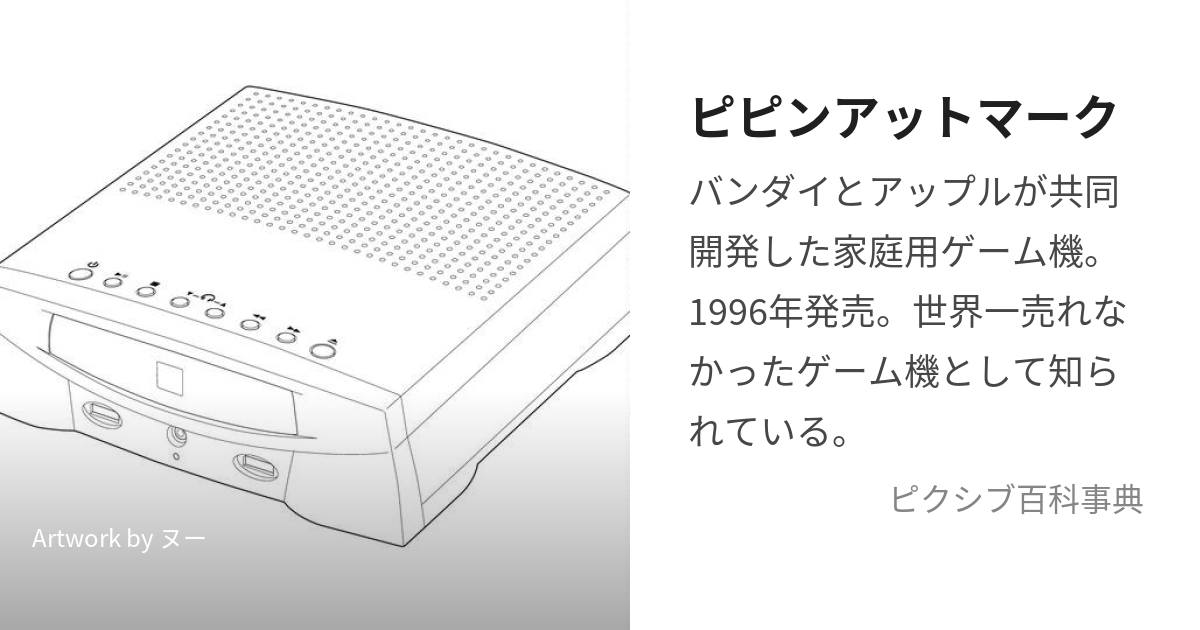 Artwork by ヌー

ピピンアットマーク

バンダイとアップルが共同開発した家庭用ゲーム機。1996年発売。世界一売れなかったゲーム機として知られている。

ピクシブ百科事典